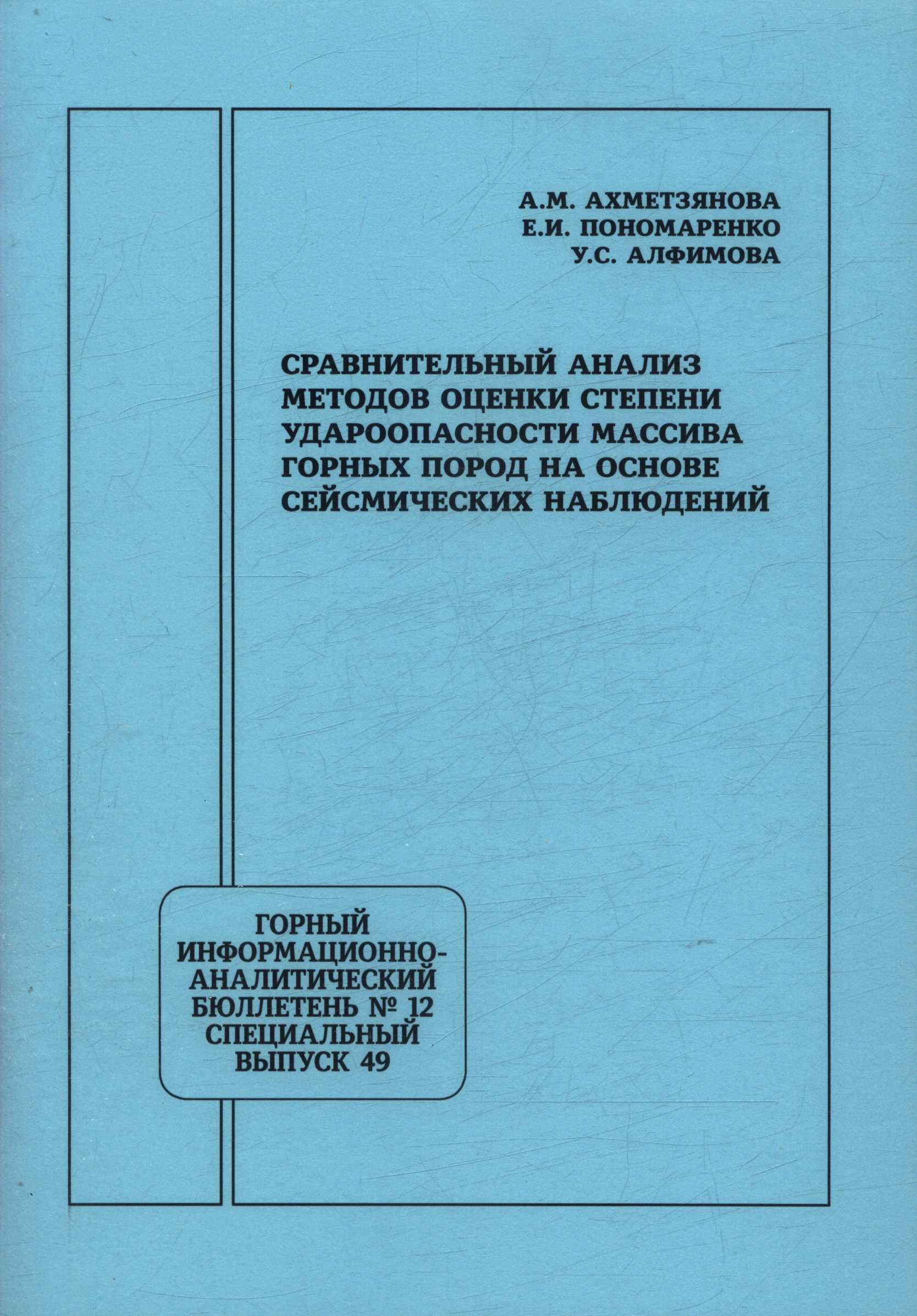 А.М. АХМЕТЗЯНОВА
Е.И. ПОНОМАРЕНКО
У.С. АЛФИМОВА

СРАВНИТЕЛЬНЫЙ АНАЛИЗ МЕТОДОВ ОЦЕНКИ СТЕПЕНИ УДАРООПАСНОСТИ МАССИВА ГОРНЫХ ПОРОД НА ОСНОВЕ СЕЙСМИЧЕСКИХ НАБЛЮДЕНИЙ

ГОРНЫЙ ИНФОРМАЦИОННО-АНАЛИТИЧЕСКИЙ БЮЛЛЕТЕНЬ № 12 СПЕЦИАЛЬНЫЙ ВЫПУСК 49